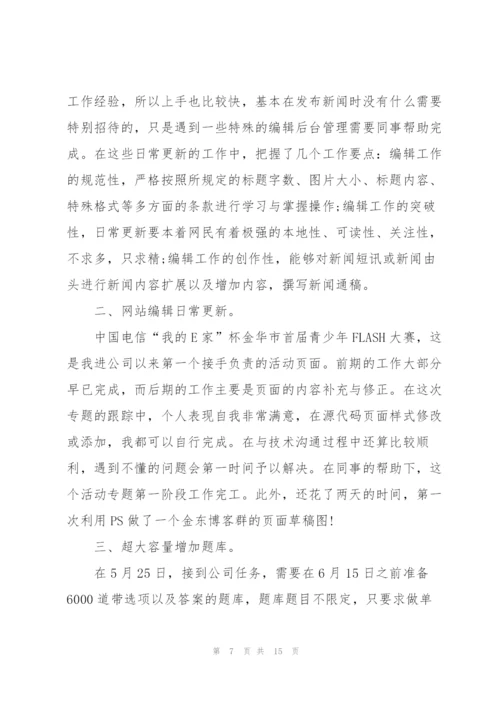 工作经验，所以上手也比较快，基本在发布新闻时没有什么需要特别招待的，只是遇到一些特殊的编辑后台管理需要同事帮助完成。在这些日常更新的工作中，把握了几个工作要点：编辑工作的规范性，严格按照所规定的标题字数、图片大小、标题内容、特殊格式等多方面的条款进行学习与掌握操作;编辑工作的突破性，日常更新要本着网民有着极强的本地性、可读性、关注性，不求多，只求精;编辑工作的创作性，能够对新闻短讯或新闻由头进行新闻内容扩展以及增加内容，撰写新闻通稿。

二、网站编辑日常更新。

中国电信“我的E家”杯金华市首届青少年FLASH大赛，这是我进公司以来第一个接手负责的活动页面。前期的工作大部分早已完成，而后期的工作主要是页面的内容补充与修正。在这次专题的跟踪中，个人表现自我非常满意，在源代码页面样式修改或添加，我都可以自行完成。在与技术沟通过程中还算比较顺利，遇到不懂的问题会第一时间予以解决。在同事的帮助下，这个活动专题第一阶段工作完工。此外，还花了两天的时间，第一次利用PS做了一个金东博客群的页面草稿图!

三、超大容量增加题库。

在5月25日，接到公司任务，需要在6月15日之前准备6000道带选项以及答案的题库，题库题目不限定，只要求做单

第 7 页 共 15 页